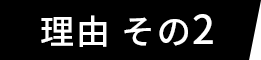 理由 その2